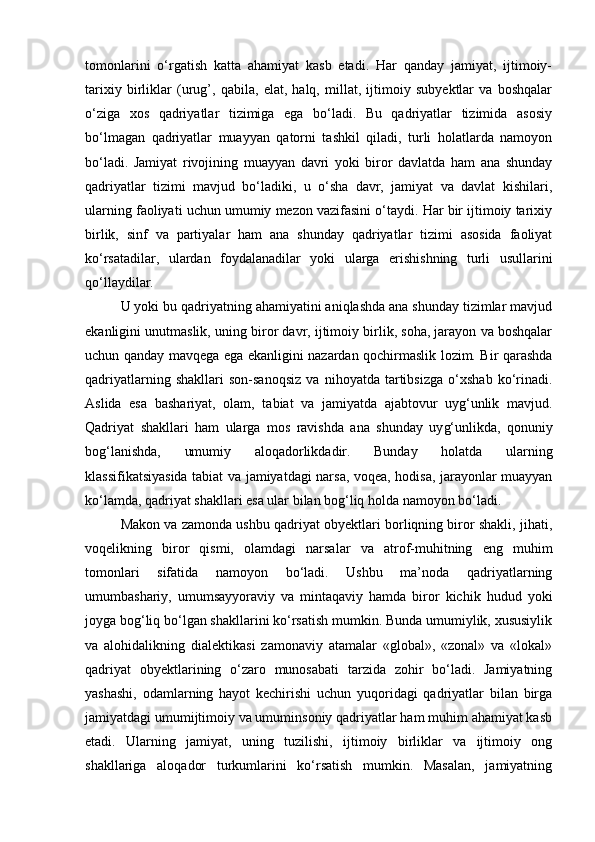 tomonlarini o‘rgatish katta ahamiyat kasb etadi. Har qanday jamiyat, ijtimoiy-tarixiy birliklar (urug’, qabila, elat, halq, millat, ijtimoiy subyektlar va boshqalar o‘ziga xos qadriyatlar tizimiga ega bo‘ladi. Bu qadriyatlar tizimida asosiy bo‘lmagan qadriyatlar muayyan qatorni tashkil qiladi, turli holatlarda namoyon bo‘ladi. Jamiyat rivojining muayyan davri yoki biror davlatda ham ana shunday qadriyatlar tizimi mavjud bo‘ladiki, u o‘sha davr, jamiyat va davlat kishilari, ularning faoliyati uchun umumiy mezon vazifasini o‘taydi. Har bir ijtimoiy tarixiy birlik, sinf va partiyalar ham ana shunday qadriyatlar tizimi asosida faoliyat ko‘rsatadilar, ulardan foydalanadilar yoki ularga erishishning turli usullarini qo‘llaydilar.

U yoki bu qadriyatning ahamiyatini aniqlashda ana shunday tizimlar mavjud ekanligini unutmaslik, uning biror davr, ijtimoiy birlik, soha, jarayon va boshqalar uchun qanday mavqega ega ekanligini nazardan qochirmaslik lozim. Bir qarashda qadriyatlarning shakllari son-sanoqsiz va nihoyatda tartibsizga o‘xshab ko‘rinadi. Aslida esa bashariyat, olam, tabiat va jamiyatda ajabtovur uyg‘unlik mavjud. Qadriyat shakllari ham ularga mos ravishda ana shunday uyg‘unlikda, qonuniy bog‘lanishda, umumiy aloqadorlikdadir. Bunday holatda ularning klassifikatsiyasida tabiat va jamiyatdagi narsa, voqea, hodisa, jarayonlar muayyan ko‘lamda, qadriyat shakllari esa ular bilan bog‘liq holda namoyon bo‘ladi.

Makon va zamonda ushbu qadriyat obyektlari borliqning biror shakli, jihati, voqelikning biror qismi, olamdagi narsalar va atrof-muhitning eng muhim tomonlari sifatida namoyon bo‘ladi. Ushbu ma’noda qadriyatlarning umumbashariy, umumsayyoraviy va mintaqaviy hamda biror kichik hudud yoki joyga bog‘liq bo‘lgan shakllarini ko‘rsatish mumkin. Bunda umumiylik, xususiylik va alohidalikning dialektikasi zamonaviy atamalar «global», «zonal» va «lokal» qadriyat obyektlarining o‘zaro munosabati tarzida zohir bo‘ladi. Jamiyatning yashashi, odamlarning hayot kechirishi uchun yuqoridagi qadriyatlar bilan birga jamiyatdagi umumijtimoiy va umuminsoniy qadriyatlar ham muhim ahamiyat kasb etadi. Ularning jamiyat, uning tuzilishi, ijtimoiy birliklar va ijtimoiy ong shakllariga aloqador turkumlarini ko‘rsatish mumkin. Masalan, jamiyatning